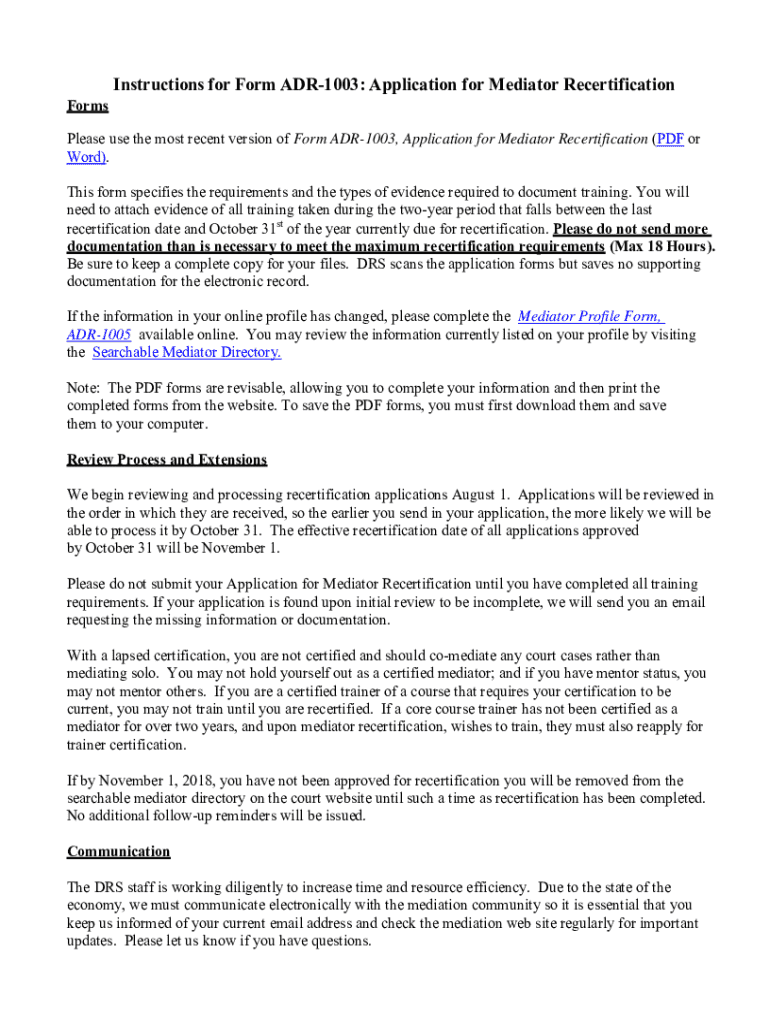 Instructions for Form ADR-1003: Application for Mediator Recertification

Forms

Please use the most recent version of Form ADR-1003, Application for Mediator Recertification (PDF or Word).

This form specifies the requirements and the types of evidence required to document training. You will need to attach evidence of all training taken during the two-year period that falls between the last recertification date and October 31$^{st}$ of the year currently due for recertification. Please do not send more documentation than is necessary to meet the maximum recertification requirements (Max 18 Hours). Be sure to keep a complete copy for your files. DRS scans the application forms but saves no supporting documentation for the electronic record.

If the information in your online profile has changed, please complete the Mediator Profile Form, ADR-1005 available online. You may review the information currently listed on your profile by visiting the Searchable Mediator Directory.

Note: The PDF forms are revisable, allowing you to complete your information and then print the completed forms from the website. To save the PDF forms, you must first download them and save them to your computer.

Review Process and Extensions

We begin reviewing and processing recertification applications August 1. Applications will be reviewed in the order in which they are received, so the earlier you send in your application, the more likely we will be able to process it by October 31. The effective recertification date of all applications approved by October 31 will be November 1.

Please do not submit your Application for Mediator Recertification until you have completed all training requirements. If your application is found upon initial review to be incomplete, we will send you an email requesting the missing information or documentation.

With a lapsed certification, you are not certified and should co-mediate any court cases rather than mediating solo. You may not hold yourself out as a certified mediator; and if you have mentor status, you may not mentor others. If you are a certified trainer of a course that requires your certification to be current, you may not train until you are recertified. If a core course trainer has not been certified as a mediator for over two years, and upon mediator recertification, wishes to train, they must also reapply for trainer certification.

If by November 1, 2018, you have not been approved for recertification you will be removed from the searchable mediator directory on the court website until such a time as recertification has been completed. No additional follow-up reminders will be issued.

Communication

The DRS staff is working diligently to increase time and resource efficiency. Due to the state of the economy, we must communicate electronically with the mediation community so it is essential that you keep us informed of your current email address and check the mediation web site regularly for important updates. Please let us know if you have questions.